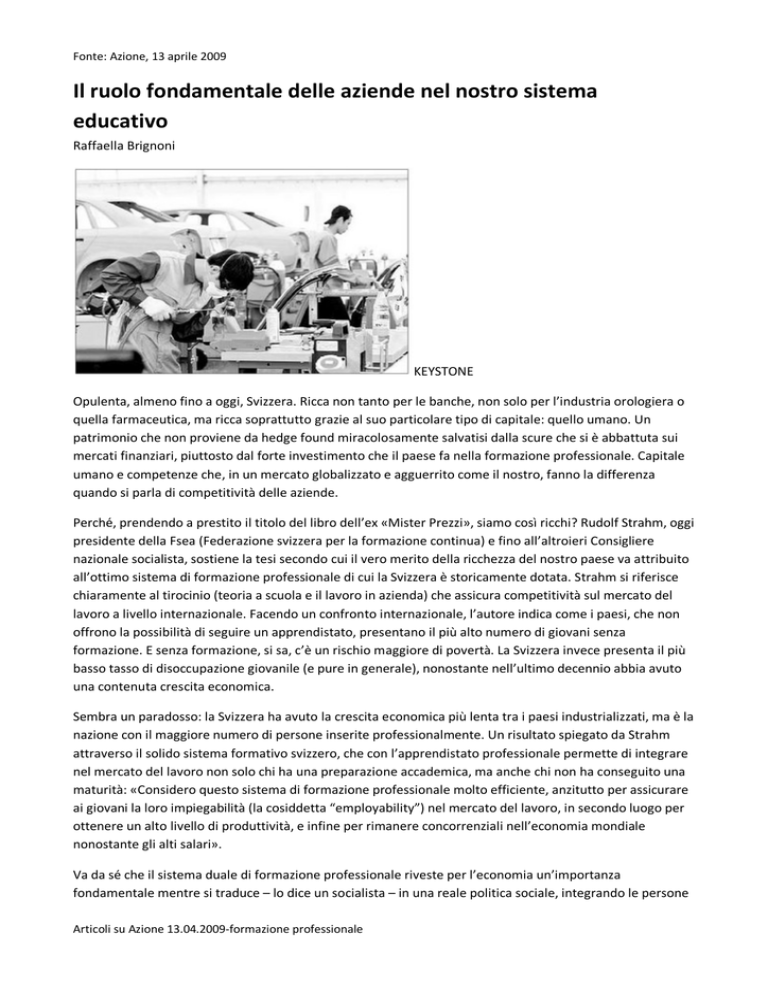 Fonte: Azione, 13 aprile 2009

Il ruolo fondamentale delle aziende nel nostro sistema educativo

Raffaella Brignoni

KEYSTONE

Opulenta, almeno fino a oggi, Svizzera. Ricca non tanto per le banche, non solo per l'industria orologiera o quella farmaceutica, ma ricca soprattutto grazie al suo particolare tipo di capitale: quello umano. Un patrimonio che non proviene da hedge found miracolosamente salvatisi dalla scure che si è abbattuta sui mercati finanziari, piuttosto dal forte investimento che il paese fa nella formazione professionale. Capitale umano e competenze che, in un mercato globalizzato e agguerrito come il nostro, fanno la differenza quando si parla di competitività delle aziende.

Perché, prendendo a prestito il titolo del libro dell'ex «Mister Prezzi», siamo così ricchi? Rudolf Strahm, oggi presidente della Fsea (Federazione svizzera per la formazione continua) e fino all'altroieri Consigliere nazionale socialista, sostiene la tesi secondo cui il vero merito della ricchezza del nostro paese va attribuito all'ottimo sistema di formazione professionale di cui la Svizzera è storicamente dotata. Strahm si riferisce chiaramente al tirocinio (teoria a scuola e il lavoro in azienda) che assicura competitività sul mercato del lavoro a livello internazionale. Facendo un confronto internazionale, l'autore indica come i paesi, che non offrono la possibilità di seguire un apprendistato, presentano il più alto numero di giovani senza formazione. E senza formazione, si sa, c'è un rischio maggiore di povertà. La Svizzera invece presenta il più basso tasso di disoccupazione giovanile (e pure in generale), nonostante nell'ultimo decennio abbia avuto una contenuta crescita economica.

Sembra un paradosso: la Svizzera ha avuto la crescita economica più lenta tra i paesi industrializzati, ma è la nazione con il maggiore numero di persone inserite professionalmente. Un risultato spiegato da Strahm attraverso il solido sistema formativo svizzero, che con l'apprendistato professionale permette di integrare nel mercato del lavoro non solo chi ha una preparazione accademica, ma anche chi non ha conseguito una maturità: «Considero questo sistema di formazione professionale molto efficiente, anzitutto per assicurare ai giovani la loro impiegabilità (la cosiddetta "employability") nel mercato del lavoro, in secondo luogo per ottenere un alto livello di produttività, e infine per rimanere concorrenziali nell'economia mondiale nonostante gli alti salari».

Va da sé che il sistema duale di formazione professionale riveste per l'economia un'importanza fondamentale mentre si traduce – lo dice un socialista – in una reale politica sociale, integrando le persone

Articoli su Azione 13.04.2009-formazione professionale